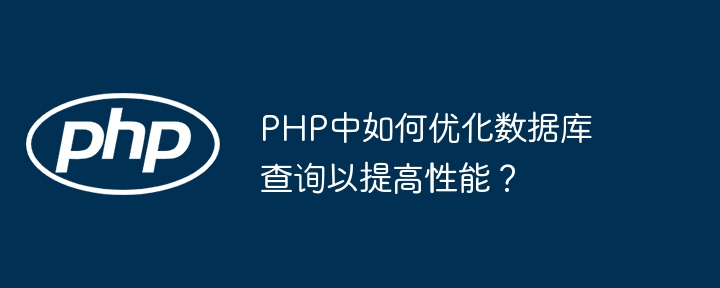 php

PHP中如何优化数据库查询以提高性能？